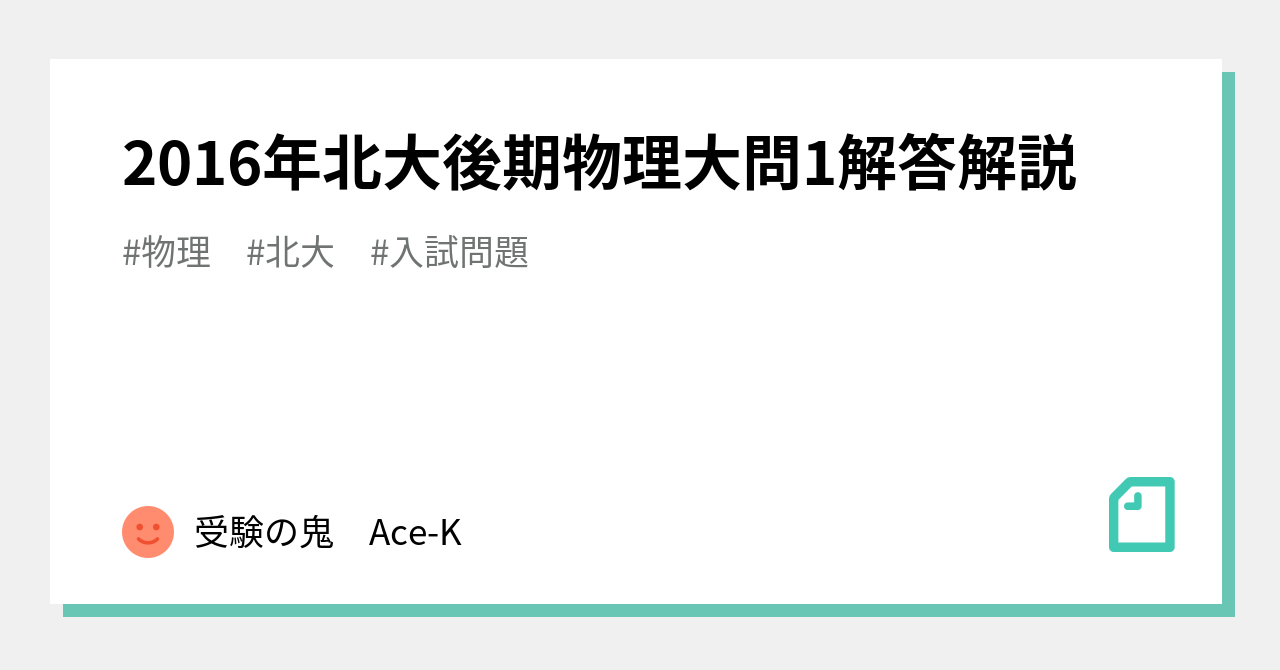 2016年北大後期物理大問1解答解説

#物理　#北大　#入試問題

受験の鬼　Ace-K